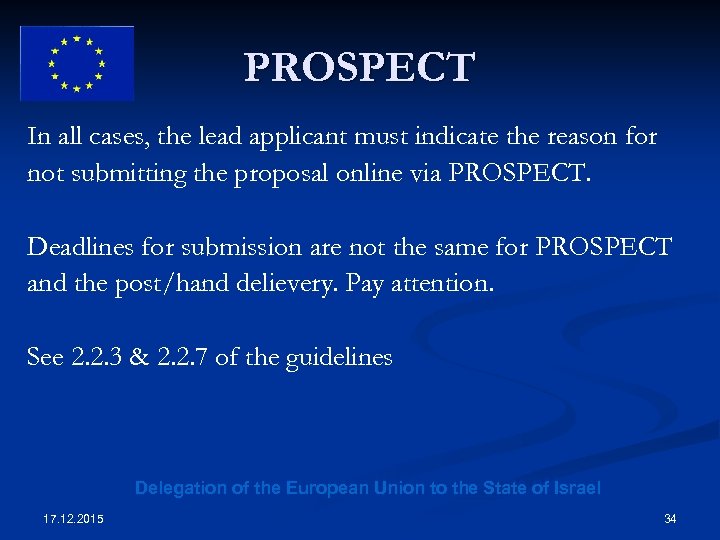 PROSPECT

In all cases, the lead applicant must indicate the reason for not submitting the proposal online via PROSPECT.

Deadlines for submission are not the same for PROSPECT and the post/hand delievery. Pay attention.

See 2.2.3 & 2.2.7 of the guidelines

Delegation of the European Union to the State of Israel

17.12.2015

34